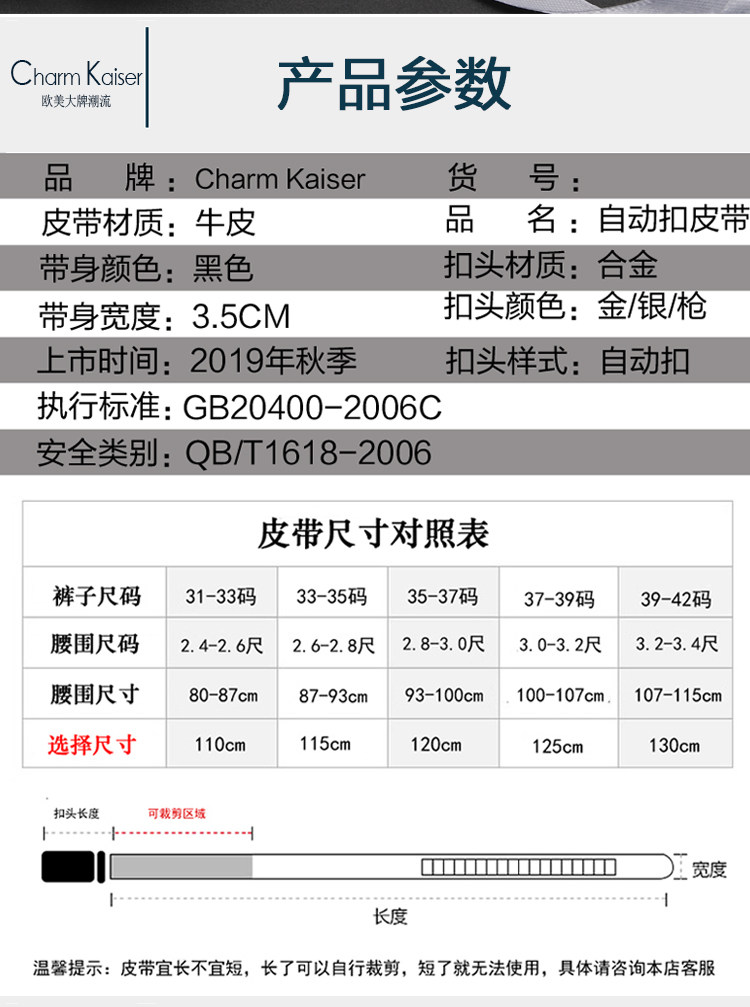 Charm Kaiser
欧美大牌潮流

产品参数

品　　牌：Charm Kaiser　　货　　号：
皮带材质：牛皮　　品　　名：自动扣皮带
带身颜色：黑色　　扣头材质：合金
带身宽度：3.5CM　　扣头颜色：金/银/枪
上市时间：2019年秋季　　扣头样式：自动扣
执行标准：GB20400-2006C
安全类别：QB/T1618-2006

皮带尺寸对照表

| 裤子尺码 | 31-33码 | 33-35码 | 35-37码 | 37-39码 | 39-42码 |
|---|---|---|---|---|---|
| 腰围尺码 | 2.4-2.6尺 | 2.6-2.8尺 | 2.8-3.0尺 | 3.0-3.2尺 | 3.2-3.4尺 |
| 腰围尺寸 | 80-87cm | 87-93cm | 93-100cm | 100-107cm | 107-115cm |
| 选择尺寸 | 110cm | 115cm | 120cm | 125cm | 130cm |

扣头长度
可裁剪区域
宽度
长度

温馨提示：皮带宜长不宜短，长了可以自行裁剪，短了就无法使用，具体请咨询本店客服